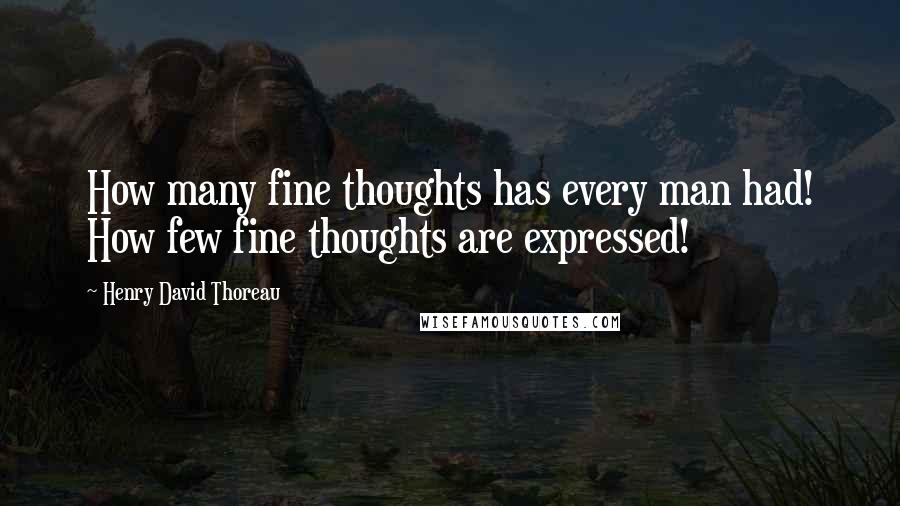 How many fine thoughts has every man had! How few fine thoughts are expressed!

~ Henry David Thoreau

WISEFAMOUSQUOTES.COM